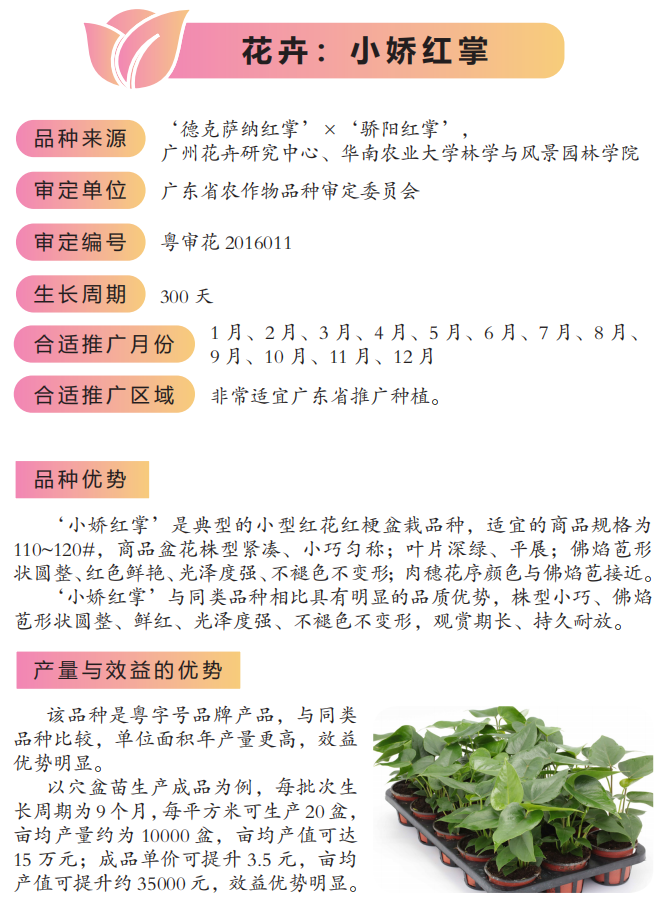 花卉：小娇红掌

品种来源
‘德克萨纳红掌’×‘骄阳红掌’，
广州花卉研究中心、华南农业大学林学与风景园林学院

审定单位
广东省农作物品种审定委员会

审定编号
粤审花2016011

生长周期
300天

合适推广月份
1月、2月、3月、4月、5月、6月、7月、8月、9月、10月、11月、12月

合适推广区域
非常适宜广东省推广种植。

品种优势

‘小娇红掌’是典型的小型红花红梗盆栽品种，适宜的商品规格为110~120#，商品盆花株型紧凑、小巧匀称；叶片深绿、平展；佛焰苞形状圆整、红色鲜艳、光泽度强、不褪色不变形；肉穗花序颜色与佛焰苞接近。

‘小娇红掌’与同类品种相比具有明显的品质优势，株型小巧、佛焰苞形状圆整、鲜红、光泽度强、不褪色不变形，观赏期长、持久耐放。

产量与效益的优势

该品种是粤字号品牌产品，与同类品种比较，单位面积年产量更高，效益优势明显。

以穴盆苗生产成品为例，每批次生长周期为9个月，每平方米可生产20盆，亩均产量约为10000盆，亩均产值可达15万元；成品单价可提升3.5元，亩均产值可提升约35000元，效益优势明显。